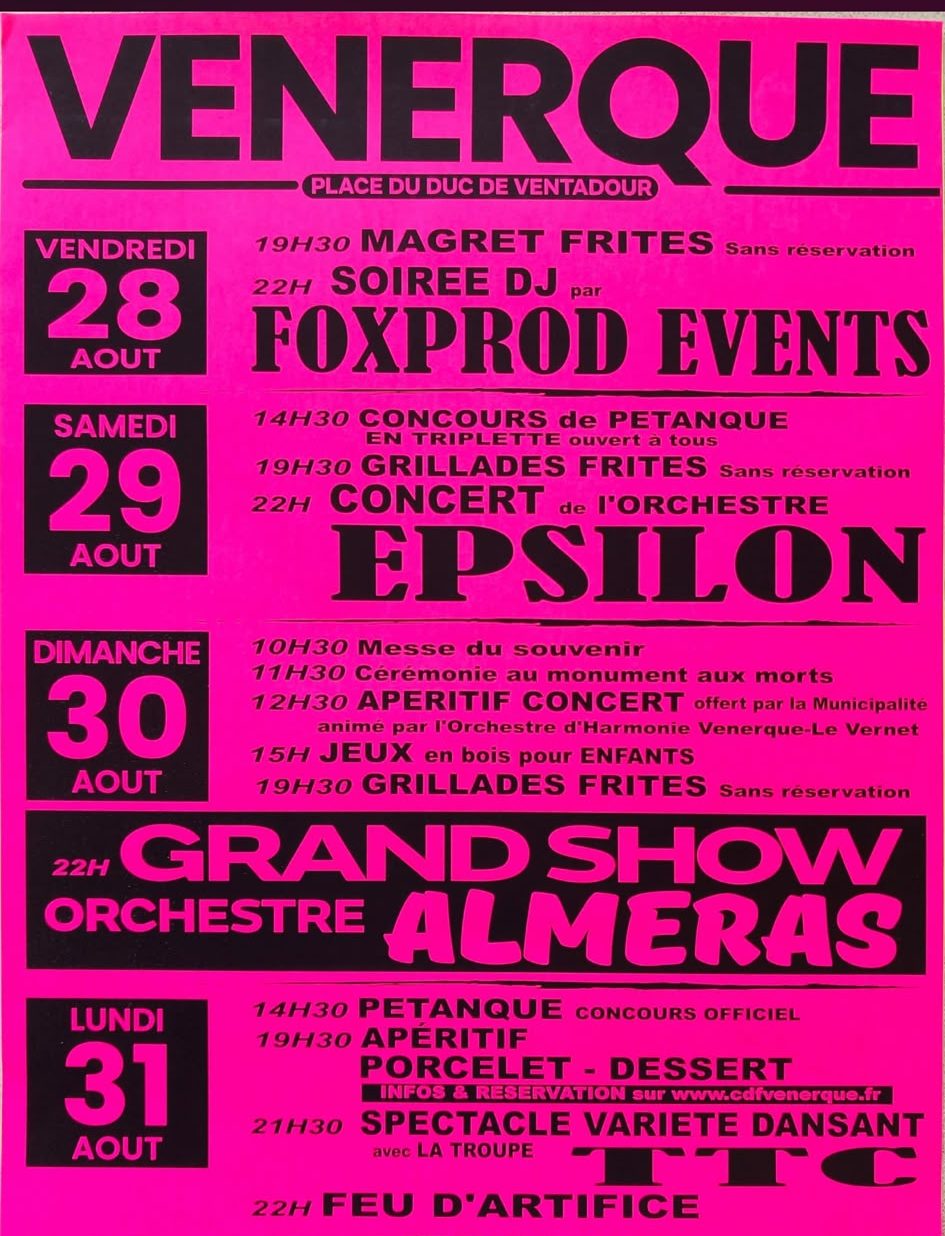 VENERQUE

PLACE DU DUC DE VENTADOUR

VENDREDI
28
AOUT

19H30 MAGRET FRITES Sans réservation

22H SOIREE DJ par

FOXPROD EVENTS

SAMEDI
29
AOUT

14H30 CONCOURS de PETANQUE EN TRIPLETTE ouvert à tous

19H30 GRILLADES FRITES Sans réservation

22H CONCERT de l'ORCHESTRE

EPSILON

DIMANCHE
30
AOUT

10H30 Messe du souvenir

11H30 Cérémonie au monument aux morts

12H30 APERITIF CONCERT offert par la Municipalité animé par l'Orchestre d'Harmonie Venerque-Le Vernet

15H JEUX en bois pour ENFANTS

19H30 GRILLADES FRITES Sans réservation

22H GRAND SHOW
ORCHESTRE ALMERAS

LUNDI
31
AOUT

14H30 PETANQUE CONCOURS OFFICIEL

19H30 APÉRITIF
PORCELET - DESSERT
INFOS & RESERVATION sur www.cdfvenerque.fr

21H30 SPECTACLE VARIETE DANSANT
avec LA TROUPE
TTC

22H FEU D'ARTIFICE